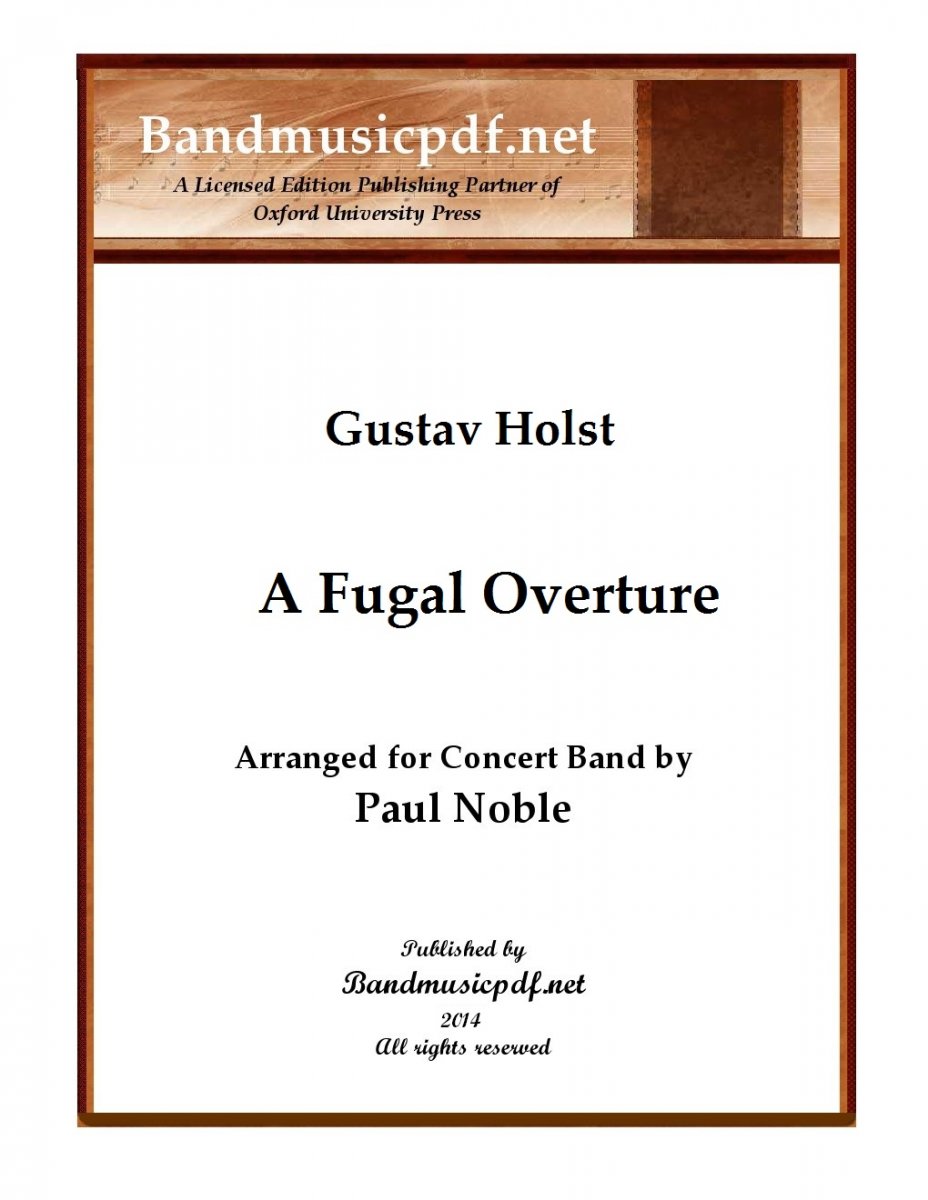 Bandmusicpdf.net
A Licensed Edition Publishing Partner of
Oxford University Press

Gustav Holst

A Fugal Overture

Arranged for Concert Band by
Paul Noble

Published by
Bandmusicpdf.net
2014
All rights reserved